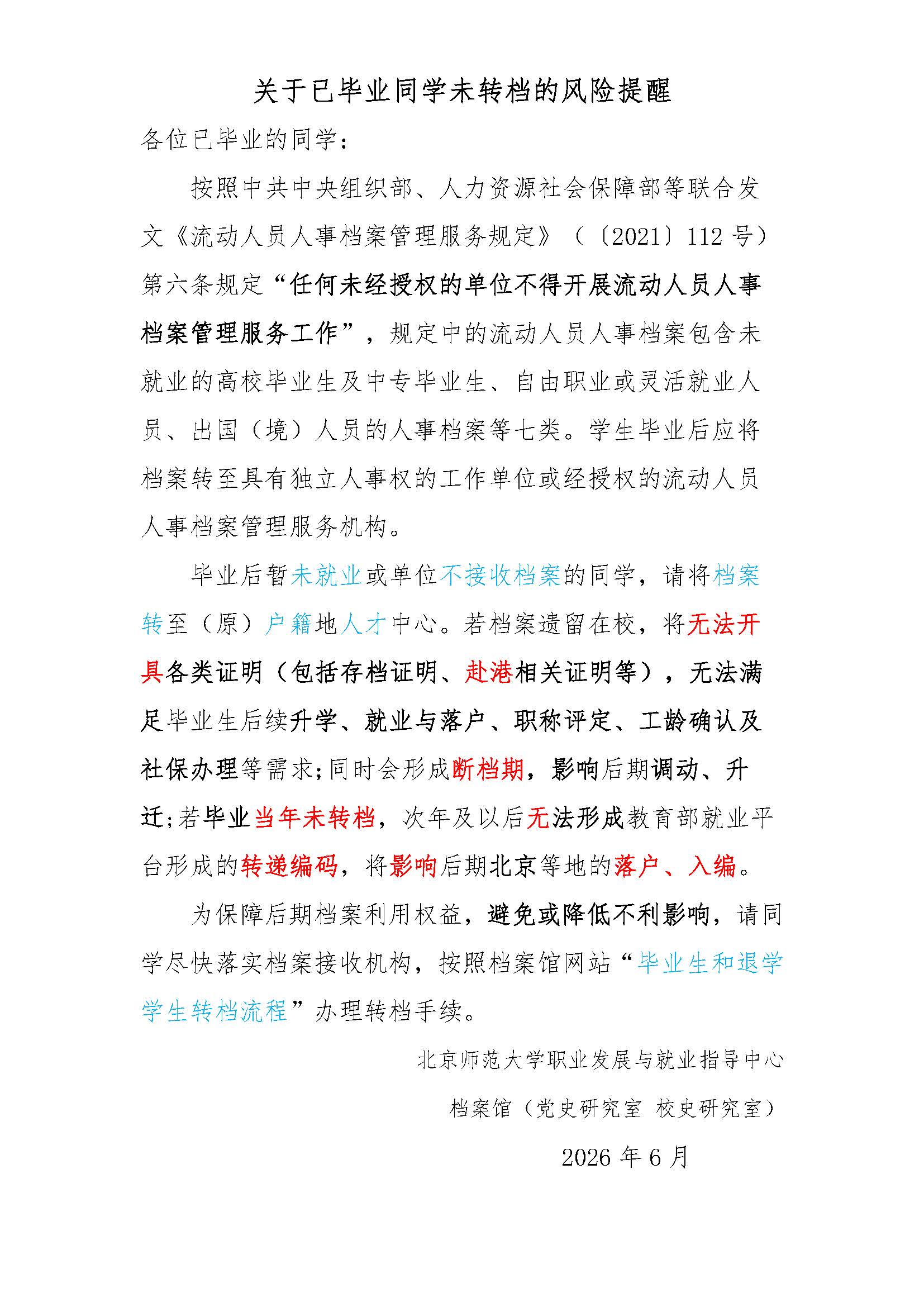 关于已毕业同学未转档的风险提醒

各位已毕业的同学：

按照中共中央组织部、人力资源社会保障部等联合发文《流动人员人事档案管理服务规定》（〔2021〕112号）第六条规定“任何未经授权的单位不得开展流动人员人事档案管理服务工作”，规定中的流动人员人事档案包含未就业的高校毕业生及中专毕业生、自由职业或灵活就业人员、出国（境）人员的人事档案等七类。学生毕业后应将档案转至具有独立人事权的工作单位或经授权的流动人员人事档案管理服务机构。

毕业后暂未就业或单位不接收档案的同学，请将档案转至（原）户籍地人才中心。若档案遗留在校，将无法开具各类证明（包括存档证明、赴港相关证明等），无法满足毕业生后续升学、就业与落户、职称评定、工龄确认及社保办理等需求;同时会形成断档期，影响后期调动、升迁;若毕业当年未转档，次年及以后无法形成教育部就业平台形成的转递编码，将影响后期北京等地的落户、入编。

为保障后期档案利用权益，避免或降低不利影响，请同学尽快落实档案接收机构，按照档案馆网站“毕业生和退学学生转档流程”办理转档手续。

北京师范大学职业发展与就业指导中心

档案馆（党史研究室 校史研究室）

2026年6月